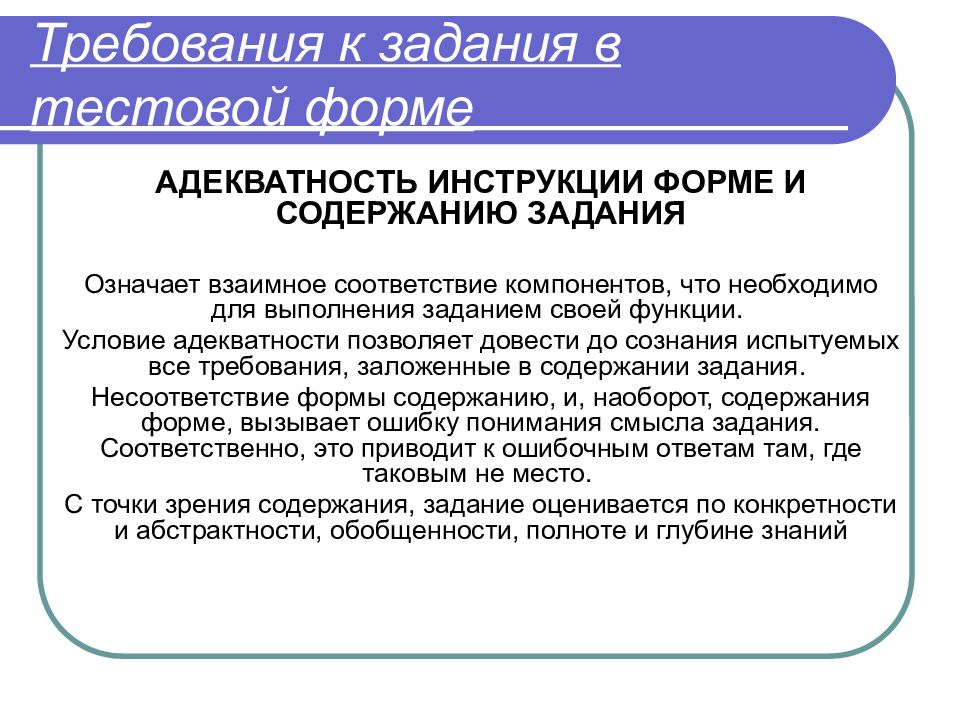 Требования к задания в тестовой форме

АДЕКВАТНОСТЬ ИНСТРУКЦИИ ФОРМЕ И СОДЕРЖАНИЮ ЗАДАНИЯ

Означает взаимное соответствие компонентов, что необходимо для выполнения заданием своей функции.

Условие адекватности позволяет довести до сознания испытуемых все требования, заложенные в содержании задания.

Несоответствие формы содержанию, и, наоборот, содержания форме, вызывает ошибку понимания смысла задания. Соответственно, это приводит к ошибочным ответам там, где таковым не место.

С точки зрения содержания, задание оценивается по конкретности и абстрактности, обобщенности, полноте и глубине знаний